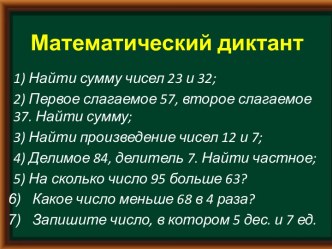 Математический диктант

1) Найти сумму чисел 23 и 32;

2) Первое слагаемое 57, второе слагаемое 37. Найти сумму;

3) Найти произведение чисел 12 и 7;

4) Делимое 84, делитель 7. Найти частное;

5) На сколько число 95 больше 63?

6) Какое число меньше 68 в 4 раза?

7) Запишите число, в котором 5 дес. и 7 ед.